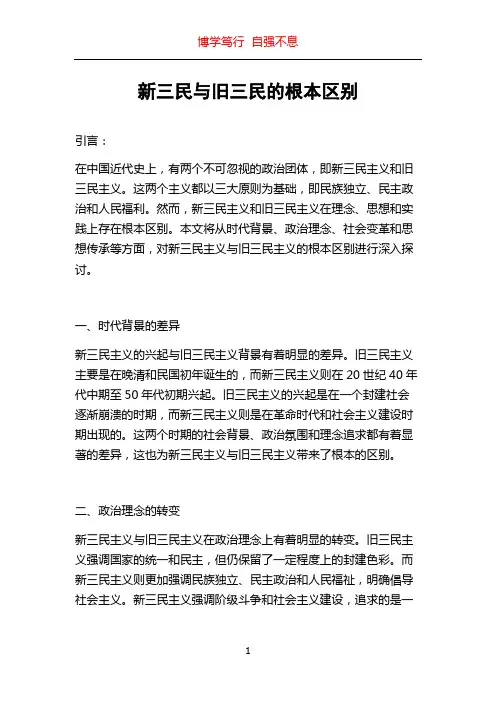 博学笃行 自强不息

新三民与旧三民的根本区别

引言：

在中国近代史上，有两个不可忽视的政治团体，即新三民主义和旧三民主义。这两个主义都以三大原则为基础，即民族独立、民主政治和人民福利。然而，新三民主义和旧三民主义在理念、思想和实践上存在根本区别。本文将从时代背景、政治理念、社会变革和思想传承等方面，对新三民主义与旧三民主义的根本区别进行深入探讨。

一、时代背景的差异

新三民主义的兴起与旧三民主义背景有着明显的差异。旧三民主义主要是在晚清和民国初年诞生的，而新三民主义则在 20 世纪 40 年代中期至 50 年代初期兴起。旧三民主义的兴起是在一个封建社会逐渐崩溃的时期，而新三民主义则是在革命时代和社会主义建设时期出现的。这两个时期的社会背景、政治氛围和理念追求都有着显著的差异，这也为新三民主义与旧三民主义带来了根本的区别。

二、政治理念的转变

新三民主义与旧三民主义在政治理念上有着明显的转变。旧三民主义强调国家的统一和民主，但仍保留了一定程度上的封建色彩。而新三民主义则更加强调民族独立、民主政治和人民福祉，明确倡导社会主义。新三民主义强调阶级斗争和社会主义建设，追求的是一

1